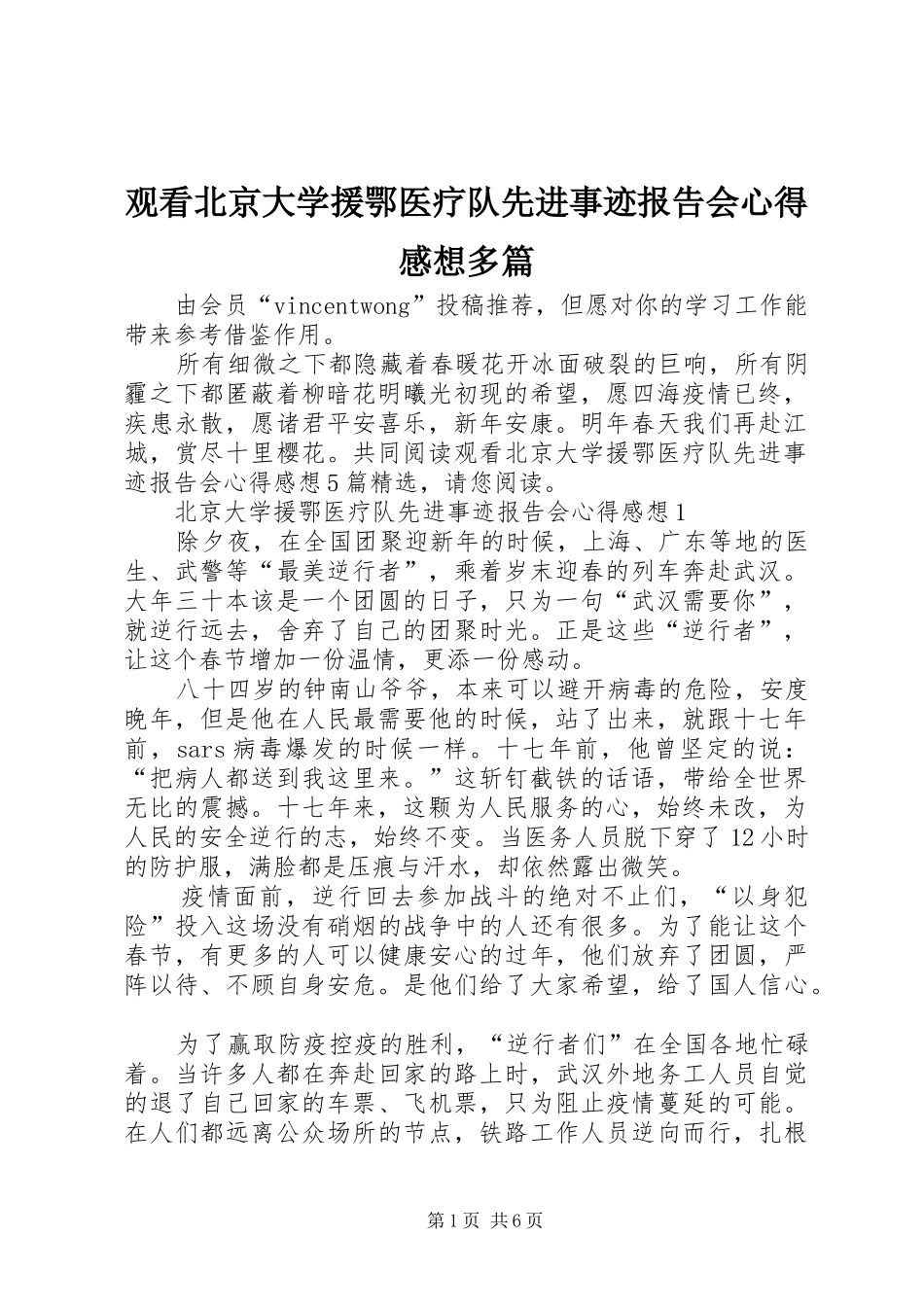 观看北京大学援鄂医疗队先进事迹报告会心得感想多篇

由会员“vincentwong”投稿推荐，但愿对你的学习工作能带来参考借鉴作用。

所有细微之下都隐藏着春暖花开冰面破裂的巨响，所有阴霾之下都匿蔽着柳暗花明曦光初现的希望，愿四海疫情已终，疾患永散，愿诸君平安喜乐，新年安康。明年春天我们再赴江城，赏尽十里樱花。共同阅读观看北京大学援鄂医疗队先进事迹报告会心得感想5篇精选，请您阅读。

北京大学援鄂医疗队先进事迹报告会心得感想1

除夕夜，在全国团聚迎新年的时候，上海、广东等地的医生、武警等“最美逆行者”，乘着岁末迎春的列车奔赴武汉。大年三十本该是一个团圆的日子，只为一句“武汉需要你”，就逆行远去，舍弃了自己的团聚时光。正是这些“逆行者”，让这个春节增加一份温情，更添一份感动。

八十四岁的钟南山爷爷，本来可以避开病毒的危险，安度晚年，但是他在人民最需要他的时候，站了出来，就跟十七年前，sars病毒爆发的时候一样。十七年前，他曾坚定的说：“把病人都送到我这里来。”这斩钉截铁的话语，带给全世界无比的震撼。十七年来，这颗为人民服务的心，始终未改，为人民的安全逆行的志，始终不变。当医务人员脱下穿了12小时的防护服，满脸都是压痕与汗水，却依然露出微笑。

疫情面前，逆行回去参加战斗的绝对不止们，“以身犯险”投入这场没有硝烟的战争中的人还有很多。为了能让这个春节，有更多的人可以健康安心的过年，他们放弃了团圆，严阵以待、不顾自身安危。是他们给了大家希望，给了国人信心。

为了赢取防疫控疫的胜利，“逆行者们”在全国各地忙碌着。当许多人都在奔赴回家的路上时，武汉外地务工人员自觉的退了自己回家的车票、飞机票，只为阻止疫情蔓延的可能。在人们都远离公众场所的节点，铁路工作人员逆向而行，扎根

第1页 共6页